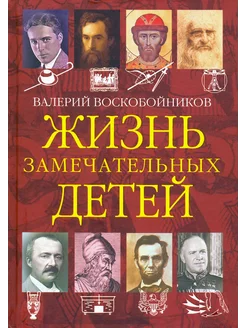 ВАЛЕРИЙ ВОСКОБОЙНИКОВ

ЖИЗНЬ ЗАМЕЧАТЕЛЬНЫХ ДЕТЕЙ